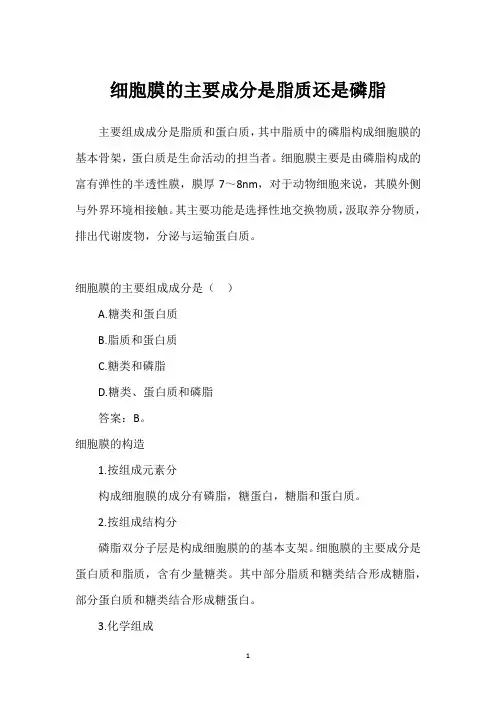 细胞膜的主要成分是脂质还是磷脂

主要组成成分是脂质和蛋白质，其中脂质中的磷脂构成细胞膜的基本骨架，蛋白质是生命活动的担当者。细胞膜主要是由磷脂构成的富有弹性的半透性膜，膜厚 7～8nm，对于动物细胞来说，其膜外侧与外界环境相接触。其主要功能是选择性地交换物质，汲取养分物质，排出代谢废物，分泌与运输蛋白质。

细胞膜的主要组成成分是（　）

A.糖类和蛋白质

B.脂质和蛋白质

C.糖类和磷脂

D.糖类、蛋白质和磷脂

答案：B。

细胞膜的构造

1.按组成元素分

构成细胞膜的成分有磷脂，糖蛋白，糖脂和蛋白质。

2.按组成结构分

磷脂双分子层是构成细胞膜的的基本支架。细胞膜的主要成分是蛋白质和脂质，含有少量糖类。其中部分脂质和糖类结合形成糖脂，部分蛋白质和糖类结合形成糖蛋白。

3.化学组成

1